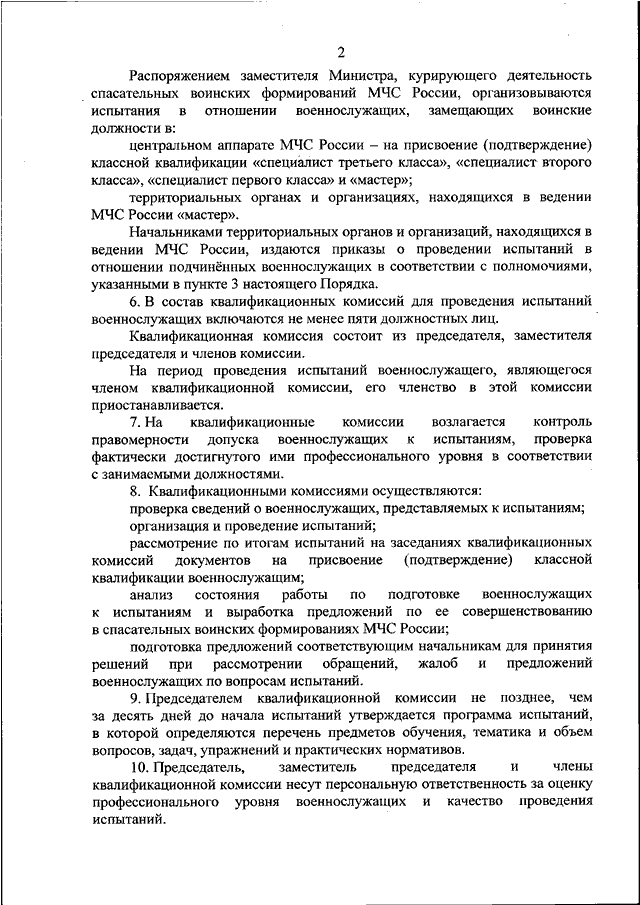 2

Распоряжением заместителя Министра, курирующего деятельность спасательных воинских формирований МЧС России, организовываются испытания в отношении военнослужащих, замещающих воинские должности в:

центральном аппарате МЧС России – на присвоение (подтверждение) классной квалификации «специалист третьего класса», «специалист второго класса», «специалист первого класса» и «мастер»;

территориальных органах и организациях, находящихся в ведении МЧС России «мастер».

Начальниками территориальных органов и организаций, находящихся в ведении МЧС России, издаются приказы о проведении испытаний в отношении подчинённых военнослужащих в соответствии с полномочиями, указанными в пункте 3 настоящего Порядка.

6. В состав квалификационных комиссий для проведения испытаний военнослужащих включаются не менее пяти должностных лиц.

Квалификационная комиссия состоит из председателя, заместителя председателя и членов комиссии.

На период проведения испытаний военнослужащего, являющегося членом квалификационной комиссии, его членство в этой комиссии приостанавливается.

7. На квалификационные комиссии возлагается контроль правомерности допуска военнослужащих к испытаниям, проверка фактически достигнутого ими профессионального уровня в соответствии с занимаемыми должностями.

8. Квалификационными комиссиями осуществляются:

проверка сведений о военнослужащих, представляемых к испытаниям;

организация и проведение испытаний;

рассмотрение по итогам испытаний на заседаниях квалификационных комиссий документов на присвоение (подтверждение) классной квалификации военнослужащим;

анализ состояния работы по подготовке военнослужащих к испытаниям и выработка предложений по ее совершенствованию в спасательных воинских формированиях МЧС России;

подготовка предложений соответствующим начальникам для принятия решений при рассмотрении обращений, жалоб и предложений военнослужащих по вопросам испытаний.

9. Председателем квалификационной комиссии не позднее, чем за десять дней до начала испытаний утверждается программа испытаний, в которой определяются перечень предметов обучения, тематика и объем вопросов, задач, упражнений и практических нормативов.

10. Председатель, заместитель председателя и члены квалификационной комиссии несут персональную ответственность за оценку профессионального уровня военнослужащих и качество проведения испытаний.